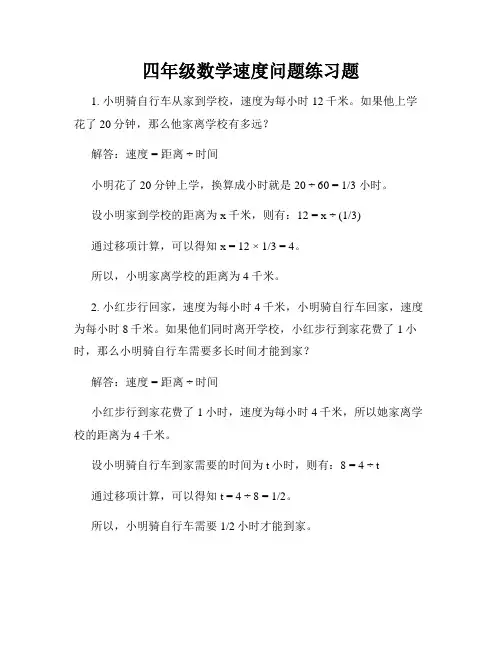 四年级数学速度问题练习题

1. 小明骑自行车从家到学校，速度为每小时 12 千米。如果他上学花了 20 分钟，那么他家离学校有多远？

解答：速度 = 距离 ÷ 时间

小明花了 20 分钟上学，换算成小时就是 $20 \div 60 = 1/3$ 小时。

设小明家到学校的距离为 x 千米，则有：$12 = x \div (1/3)$

通过移项计算，可以得知 $x = 12 \times 1/3 = 4$。

所以，小明家离学校的距离为 4 千米。

2. 小红步行回家，速度为每小时 4 千米，小明骑自行车回家，速度为每小时 8 千米。如果他们同时离开学校，小红步行到家花费了 1 小时，那么小明骑自行车需要多长时间才能到家？

解答：速度 = 距离 ÷ 时间

小红步行到家花费了 1 小时，速度为每小时 4 千米，所以她家离学校的距离为 4 千米。

设小明骑自行车到家需要的时间为 t 小时，则有：$8 = 4 \div t$

通过移项计算，可以得知 $t = 4 \div 8 = 1/2$。

所以，小明骑自行车需要 1/2 小时才能到家。